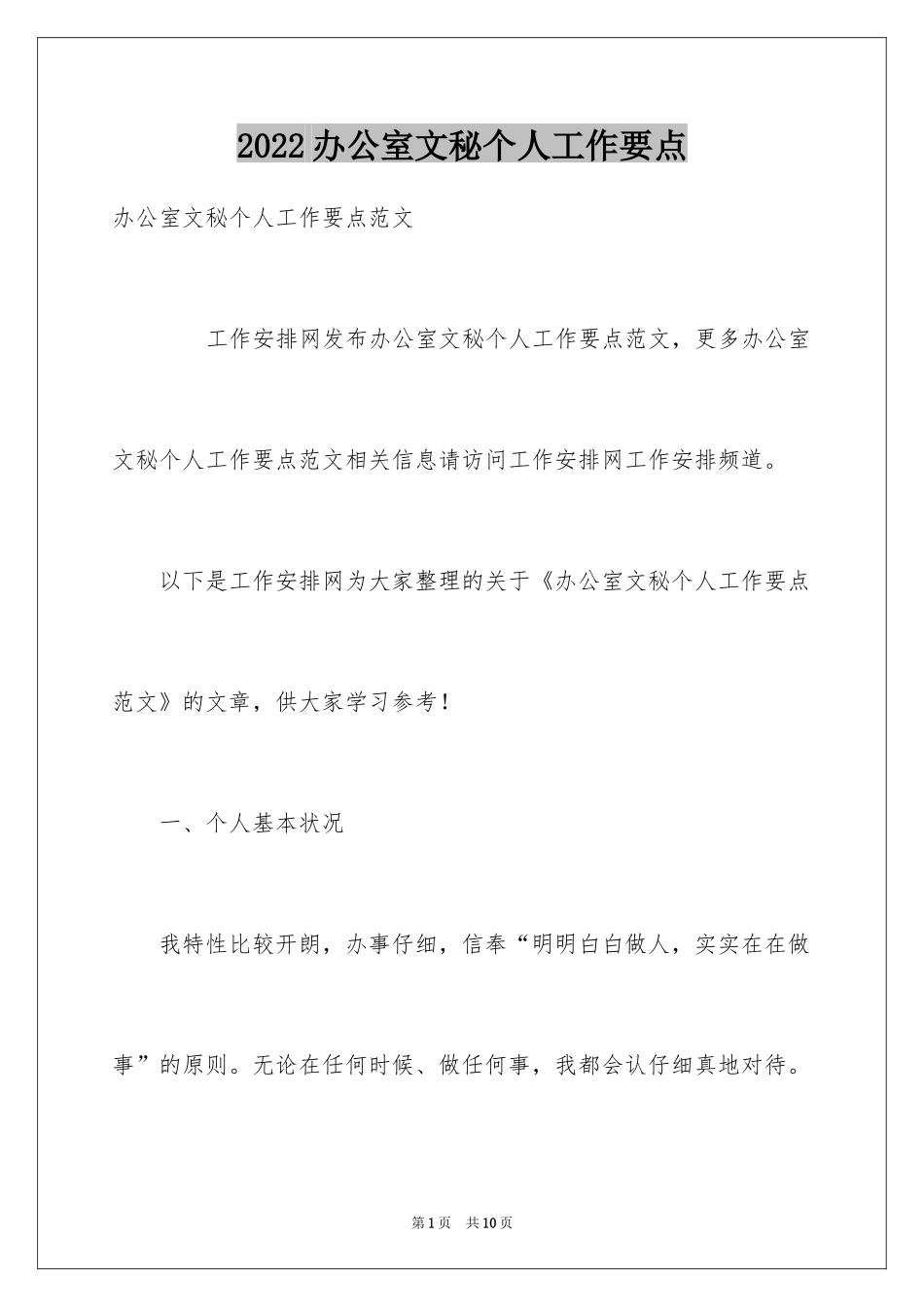 2022办公室文秘个人工作要点

办公室文秘个人工作要点范文

工作安排网发布办公室文秘个人工作要点范文，更多办公室文秘个人工作要点范文相关信息请访问工作安排网工作安排频道。

以下是工作安排网为大家整理的关于《办公室文秘个人工作要点范文》的文章，供大家学习参考！

一、个人基本状况

我特性比较开朗，办事仔细，信奉“明明白白做人，实实在在做事”的原则。无论在任何时候、做任何事，我都会认仔细真地对待。

第1页 共10页